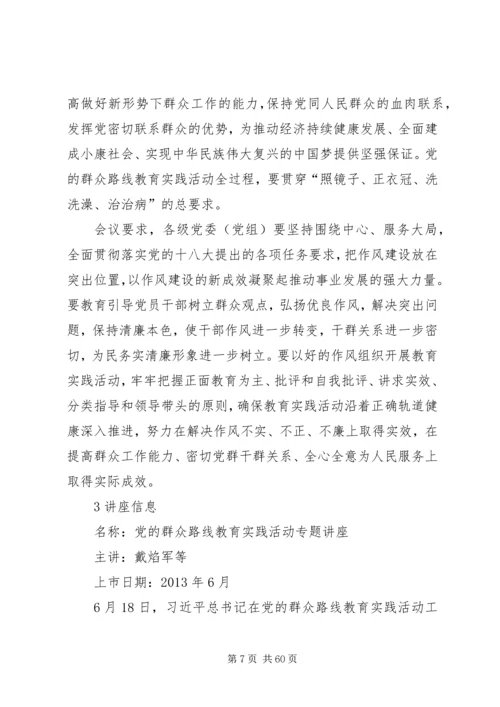 高做好新形势下群众工作的能力，保持党同人民群众的血肉联系，发挥党密切联系群众的优势，为推动经济持续健康发展、全面建成小康社会、实现中华民族伟大复兴的中国梦提供坚强保证。党的群众路线教育实践活动全过程，要贯穿“照镜子、正衣冠、洗洗澡、治治病”的总要求。

会议要求，各级党委（党组）要坚持围绕中心、服务大局，全面贯彻落实党的十八大提出的各项任务要求，把作风建设放在突出位置，以作风建设的新成效凝聚起推动事业发展的强大力量。要教育引导党员干部树立群众观点，弘扬优良作风，解决突出问题，保持清廉本色，使干部作风进一步转变，干群关系进一步密切，为民务实清廉形象进一步树立。要以好的作风组织开展教育实践活动，牢牢把握正面教育为主、批评和自我批评、讲求实效、分类指导和领导带头的原则，确保教育实践活动沿着正确轨道健康深入推进，努力在解决作风不实、不正、不廉上取得实效，在提高群众工作能力、密切党群干群关系、全心全意为人民服务上取得实际成效。

3 讲座信息

名称：党的群众路线教育实践活动专题讲座

主讲：戴焰军等

上市日期：2013 年 6 月

6 月 18 日，习近平总书记在党的群众路线教育实践活动工

第 7 页 共 60 页